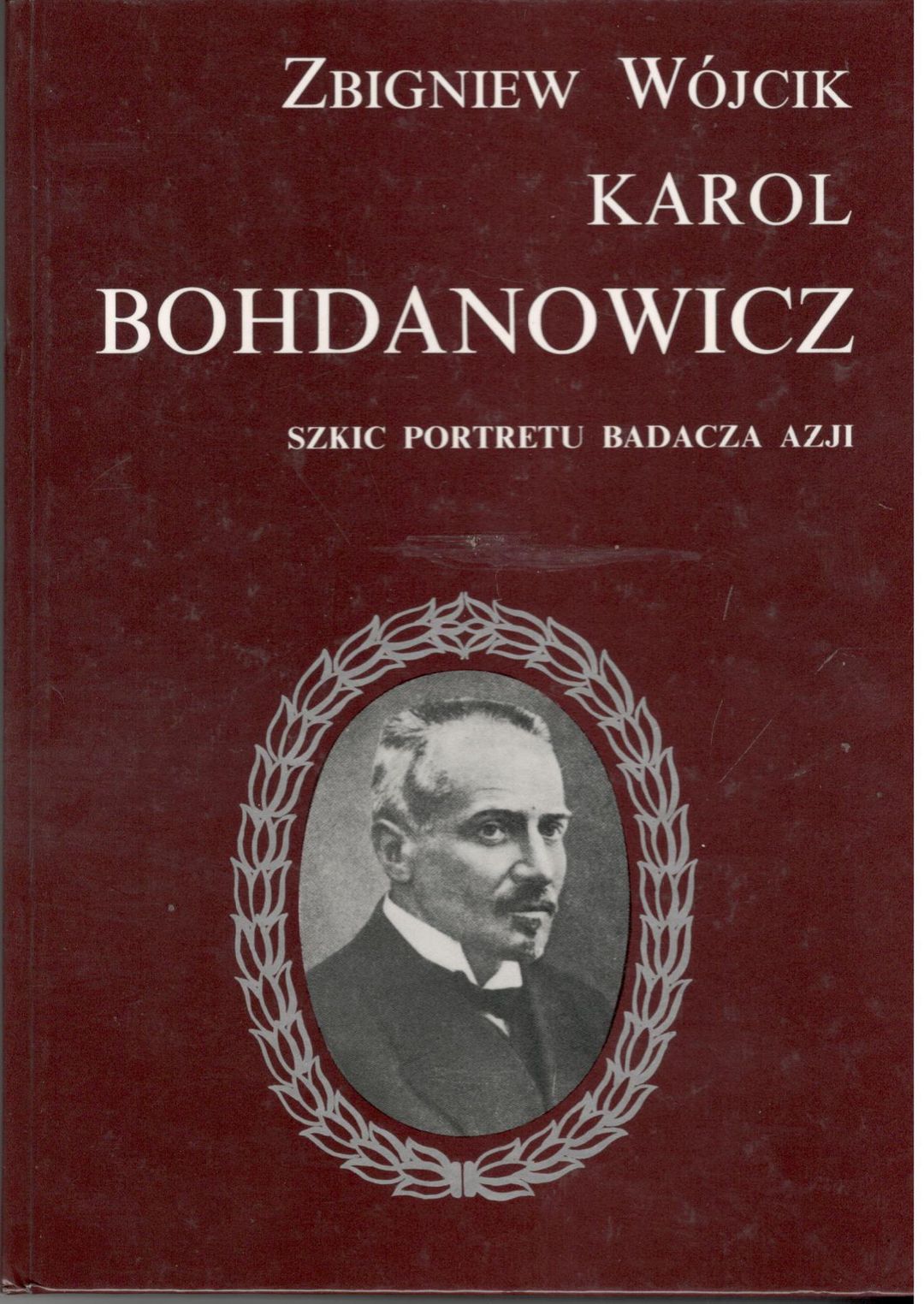 ZBIGNIEW WÓJCIK

KAROL
BOHDANOWICZ

SZKIC PORTRETU BADACZA AZJI